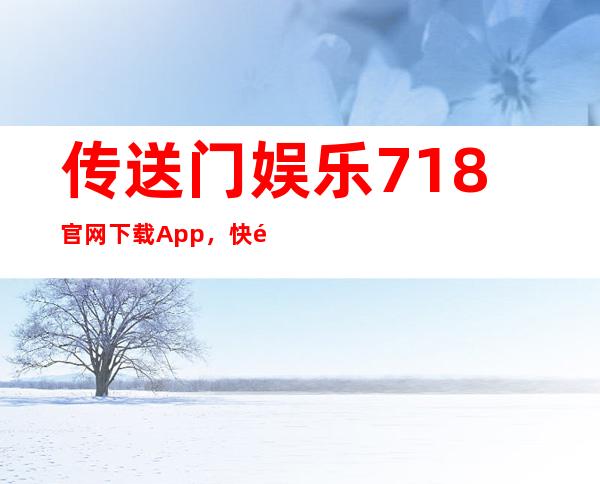 传送门娱乐718

官网下载App，快é